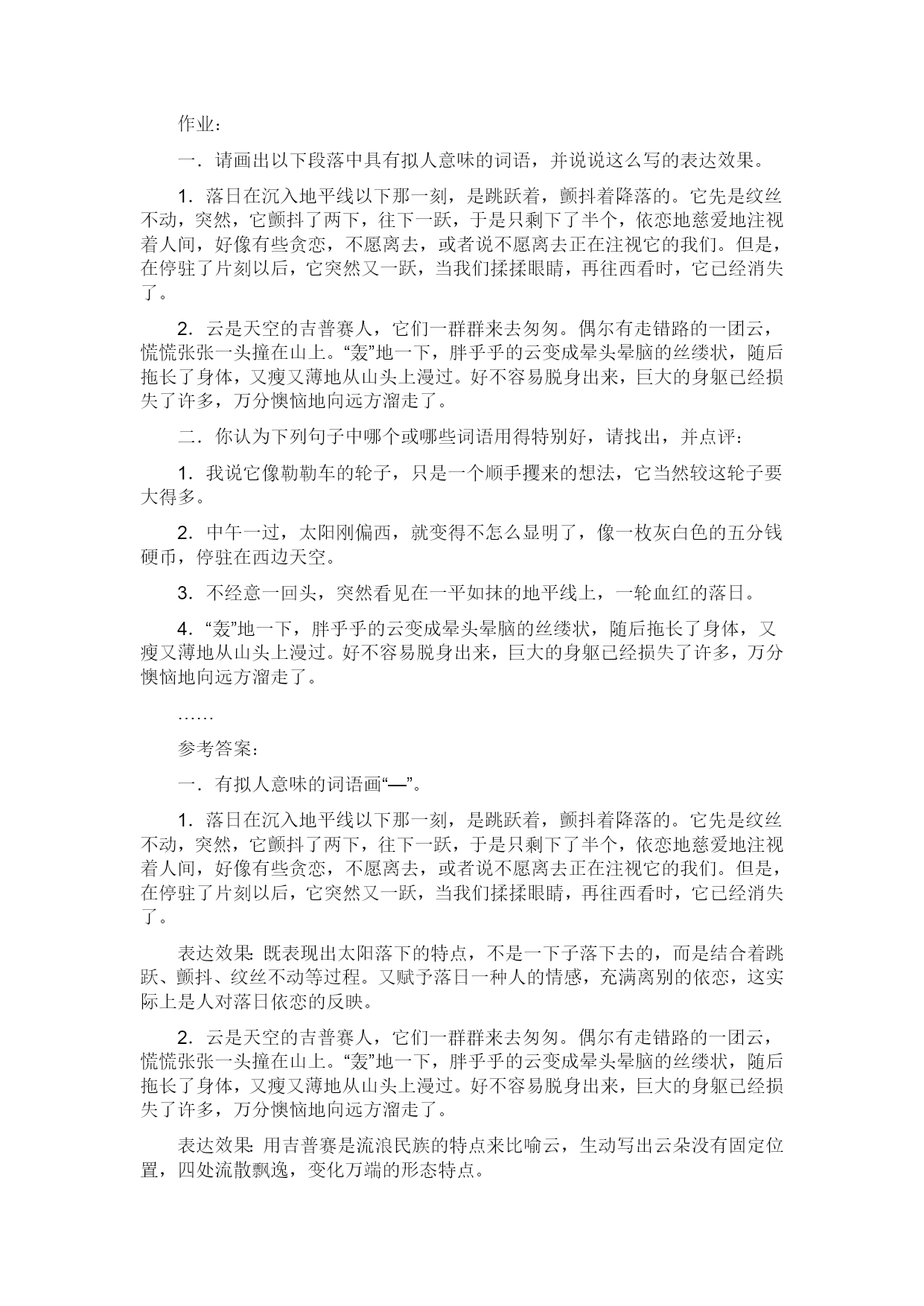 作业：

一．请画出以下段落中具有拟人意味的词语，并说说这么写的表达效果。

1．落日在沉入地平线以下那一刻，是跳跃着，颤抖着降落的。它先是纹丝不动，突然，它颤抖了两下，往下一跃，于是只剩下了半个，依恋地慈爱地注视着人间，好像有些贪恋，不愿离去，或者说不愿离去正在注视它的我们。但是，在停驻了片刻以后，它突然又一跃，当我们揉揉眼睛，再往西看时，它已经消失了。

2．云是天空的吉普赛人，它们一群群来去匆匆。偶尔有走错路的一团云，慌慌张张一头撞在山上。“轰”地一下，胖乎乎的云变成晕头晕脑的丝缕状，随后拖长了身体，又瘦又薄地从山头上漫过。好不容易脱身出来，巨大的身躯已经损失了许多，万分懊恼地向远方溜走了。

二．你认为下列句子中哪个或哪些词语用得特别好，请找出，并点评：

1．我说它像勒勒车的轮子，只是一个顺手攫来的想法，它当然较这轮子要大得多。

2．中午一过，太阳刚偏西，就变得不怎么显明了，像一枚灰白色的五分钱硬币，停驻在西边天空。

3．不经意一回头，突然看见在一平如抹的地平线上，一轮血红的落日。

4．“轰”地一下，胖乎乎的云变成晕头晕脑的丝缕状，随后拖长了身体，又瘦又薄地从山头上漫过。好不容易脱身出来，巨大的身躯已经损失了许多，万分懊恼地向远方溜走了。

……

参考答案：

一．有拟人意味的词语画“—”。

1．落日在沉入地平线以下那一刻，是跳跃着，颤抖着降落的。它先是纹丝不动，突然，它颤抖了两下，往下一跃，于是只剩下了半个，依恋地慈爱地注视着人间，好像有些贪恋，不愿离去，或者说不愿离去正在注视它的我们。但是，在停驻了片刻以后，它突然又一跃，当我们揉揉眼睛，再往西看时，它已经消失了。

表达效果：既表现出太阳落下的特点，不是一下子落下去的，而是结合着跳跃、颤抖、纹丝不动等过程。又赋予落日一种人的情感，充满离别的依恋，这实际上是人对落日依恋的反映。

2．云是天空的吉普赛人，它们一群群来去匆匆。偶尔有走错路的一团云，慌慌张张一头撞在山上。“轰”地一下，胖乎乎的云变成晕头晕脑的丝缕状，随后拖长了身体，又瘦又薄地从山头上漫过。好不容易脱身出来，巨大的身躯已经损失了许多，万分懊恼地向远方溜走了。

表达效果：用吉普赛是流浪民族的特点来比喻云，生动写出云朵没有固定位置，四处流散飘逸，变化万端的形态特点。